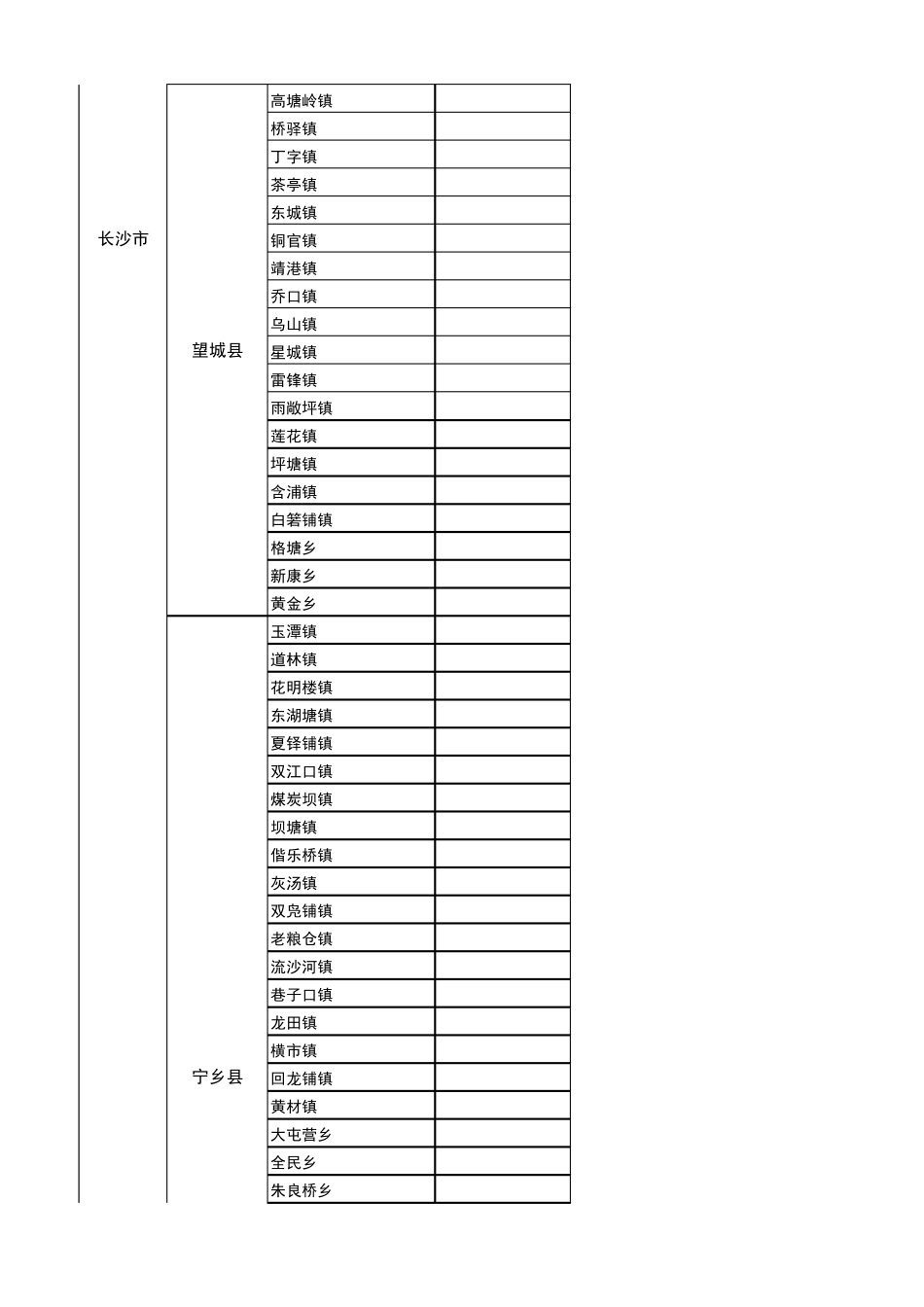 | 长沙市 | 望城县 | 高塘岭镇 | |
|---|---|---|---|
| | | 桥驿镇 | |
| | | 丁字镇 | |
| | | 茶亭镇 | |
| | | 东城镇 | |
| | | 铜官镇 | |
| | | 靖港镇 | |
| | | 乔口镇 | |
| | | 乌山镇 | |
| | | 星城镇 | |
| | | 雷锋镇 | |
| | | 雨敞坪镇 | |
| | | 莲花镇 | |
| | | 坪塘镇 | |
| | | 含浦镇 | |
| | | 白箬铺镇 | |
| | | 格塘乡 | |
| | | 新康乡 | |
| | | 黄金乡 | |
| | 宁乡县 | 玉潭镇 | |
| | | 道林镇 | |
| | | 花明楼镇 | |
| | | 东湖塘镇 | |
| | | 夏铎铺镇 | |
| | | 双江口镇 | |
| | | 煤炭坝镇 | |
| | | 坝塘镇 | |
| | | 偕乐桥镇 | |
| | | 灰汤镇 | |
| | | 双凫铺镇 | |
| | | 老粮仓镇 | |
| | | 流沙河镇 | |
| | | 巷子口镇 | |
| | | 龙田镇 | |
| | | 横市镇 | |
| | | 回龙铺镇 | |
| | | 黄材镇 | |
| | | 大屯营乡 | |
| | | 全民乡 | |
| | | 朱良桥乡 | |